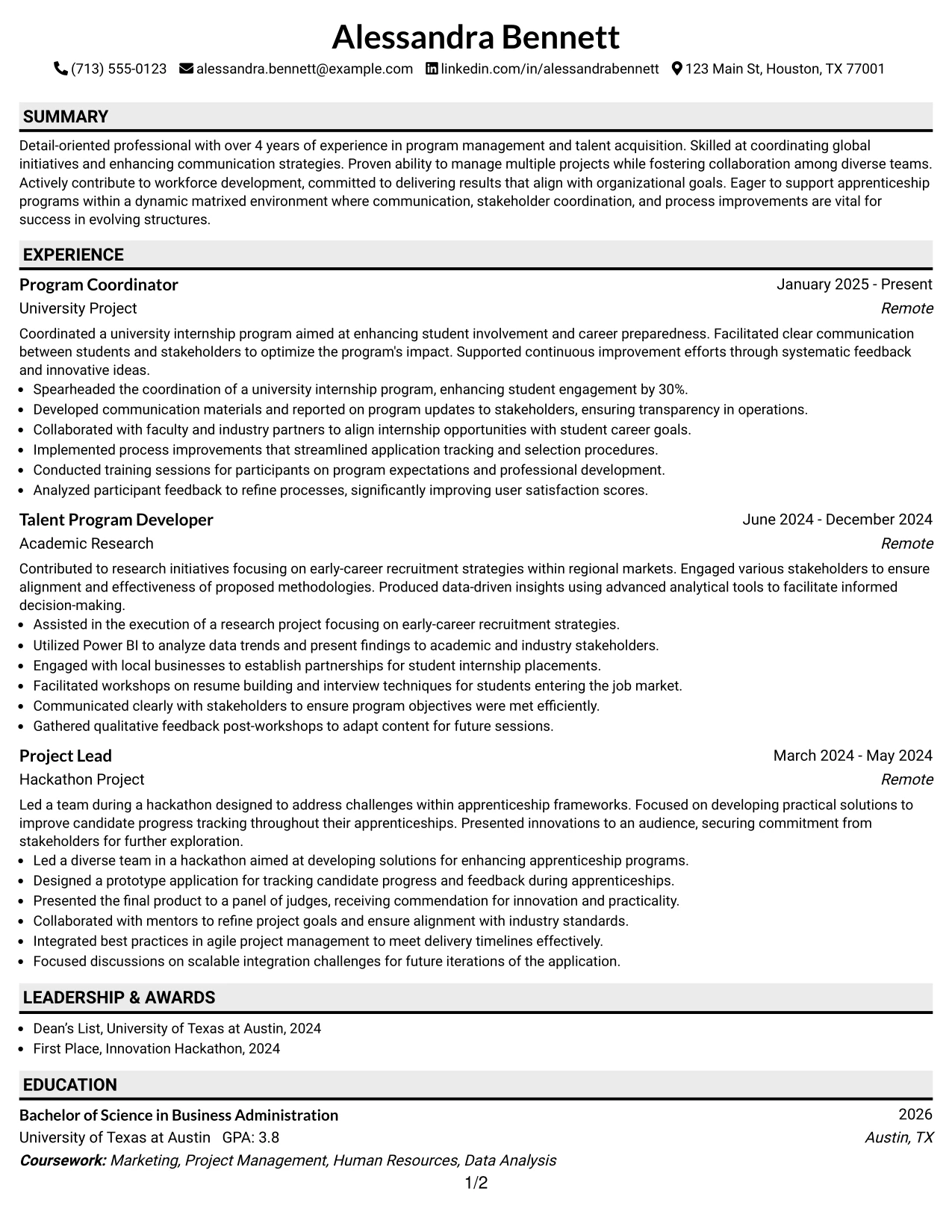 Alessandra Bennett

(713) 555-0123 alessandra.bennett@example.com linkedin.com/in/alessandrabennett 123 Main St, Houston, TX 77001

SUMMARY

Detail-oriented professional with over 4 years of experience in program management and talent acquisition. Skilled at coordinating global initiatives and enhancing communication strategies. Proven ability to manage multiple projects while fostering collaboration among diverse teams. Actively contribute to workforce development, committed to delivering results that align with organizational goals. Eager to support apprenticeship programs within a dynamic matrixed environment where communication, stakeholder coordination, and process improvements are vital for success in evolving structures.

EXPERIENCE

Program Coordinator
January 2025 - Present
University Project
Remote

Coordinated a university internship program aimed at enhancing student involvement and career preparedness. Facilitated clear communication between students and stakeholders to optimize the program's impact. Supported continuous improvement efforts through systematic feedback and innovative ideas.

• Spearheaded the coordination of a university internship program, enhancing student engagement by 30%.
• Developed communication materials and reported on program updates to stakeholders, ensuring transparency in operations.
• Collaborated with faculty and industry partners to align internship opportunities with student career goals.
• Implemented process improvements that streamlined application tracking and selection procedures.
• Conducted training sessions for participants on program expectations and professional development.
• Analyzed participant feedback to refine processes, significantly improving user satisfaction scores.

Talent Program Developer
June 2024 - December 2024
Academic Research
Remote

Contributed to research initiatives focusing on early-career recruitment strategies within regional markets. Engaged various stakeholders to ensure alignment and effectiveness of proposed methodologies. Produced data-driven insights using advanced analytical tools to facilitate informed decision-making.

• Assisted in the execution of a research project focusing on early-career recruitment strategies.
• Utilized Power BI to analyze data trends and present findings to academic and industry stakeholders.
• Engaged with local businesses to establish partnerships for student internship placements.
• Facilitated workshops on resume building and interview techniques for students entering the job market.
• Communicated clearly with stakeholders to ensure program objectives were met efficiently.
• Gathered qualitative feedback post-workshops to adapt content for future sessions.

Project Lead
March 2024 - May 2024
Hackathon Project
Remote

Led a team during a hackathon designed to address challenges within apprenticeship frameworks. Focused on developing practical solutions to improve candidate progress tracking throughout their apprenticeships. Presented innovations to an audience, securing commitment from stakeholders for further exploration.

• Led a diverse team in a hackathon aimed at developing solutions for enhancing apprenticeship programs.
• Designed a prototype application for tracking candidate progress and feedback during apprenticeships.
• Presented the final product to a panel of judges, receiving commendation for innovation and practicality.
• Collaborated with mentors to refine project goals and ensure alignment with industry standards.
• Integrated best practices in agile project management to meet delivery timelines effectively.
• Focused discussions on scalable integration challenges for future iterations of the application.

LEADERSHIP & AWARDS

• Dean's List, University of Texas at Austin, 2024
• First Place, Innovation Hackathon, 2024

EDUCATION

Bachelor of Science in Business Administration
2026
University of Texas at Austin GPA: 3.8
Austin, TX
Coursework: Marketing, Project Management, Human Resources, Data Analysis

1/2